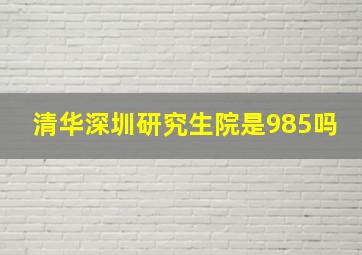 清华深圳研究生院是985吗